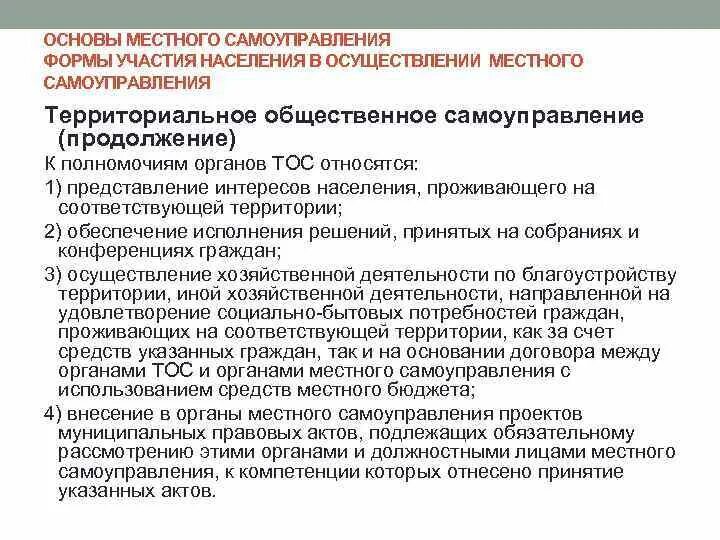 ОСНОВЫ МЕСТНОГО САМОУПРАВЛЕНИЯ
ФОРМЫ УЧАСТИЯ НАСЕЛЕНИЯ В ОСУЩЕСТВЛЕНИИ МЕСТНОГО САМОУПРАВЛЕНИЯ

Территориальное общественное самоуправление (продолжение)

К полномочиям органов ТОС относятся:

1) представление интересов населения, проживающего на соответствующей территории;

2) обеспечение исполнения решений, принятых на собраниях и конференциях граждан;

3) осуществление хозяйственной деятельности по благоустройству территории, иной хозяйственной деятельности, направленной на удовлетворение социально-бытовых потребностей граждан, проживающих на соответствующей территории, как за счет средств указанных граждан, так и на основании договора между органами ТОС и органами местного самоуправления с использованием средств местного бюджета;

4) внесение в органы местного самоуправления проектов муниципальных правовых актов, подлежащих обязательному рассмотрению этими органами и должностными лицами местного самоуправления, к компетенции которых отнесено принятие указанных актов.